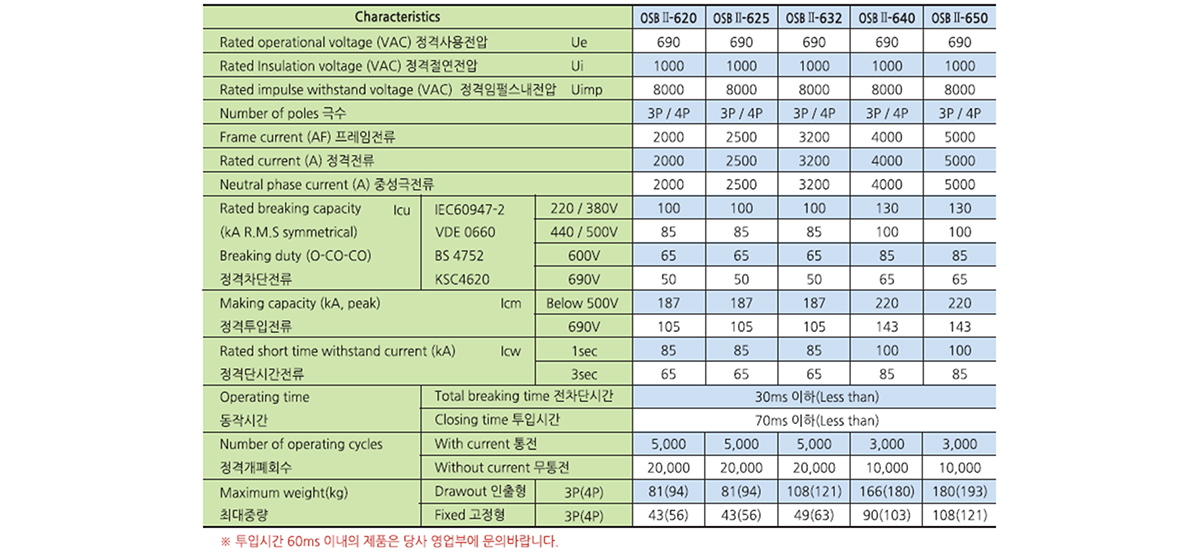 | Characteristics | | | OSB Ⅱ-620 | OSB Ⅱ-625 | OSB Ⅱ-632 | OSB Ⅱ-640 | OSB Ⅱ-650 |
|---|---|---|---|---|---|---|---|
| Rated operational voltage (VAC) 정격사용전압 Ue | | | 690 | 690 | 690 | 690 | 690 |
| Rated Insulation voltage (VAC) 정격절연전압 Ui | | | 1000 | 1000 | 1000 | 1000 | 1000 |
| Rated impulse withstand voltage (VAC) 정격임펄스내전압 Uimp | | | 8000 | 8000 | 8000 | 8000 | 8000 |
| Number of poles 극수 | | | 3P / 4P | 3P / 4P | 3P / 4P | 3P / 4P | 3P / 4P |
| Frame current (AF) 프레임전류 | | | 2000 | 2500 | 3200 | 4000 | 5000 |
| Rated current (A) 정격전류 | | | 2000 | 2500 | 3200 | 4000 | 5000 |
| Neutral phase current (A) 중성극전류 | | | 2000 | 2500 | 3200 | 4000 | 5000 |
| Rated breaking capacity Icu | IEC60947-2 | 220 / 380V | 100 | 100 | 100 | 130 | 130 |
| (kA R.M.S symmetrical) | VDE 0660 | 440 / 500V | 85 | 85 | 85 | 100 | 100 |
| Breaking duty (O-CO-CO) | BS 4752 | 600V | 65 | 65 | 65 | 85 | 85 |
| 정격차단전류 | KSC4620 | 690V | 50 | 50 | 50 | 65 | 65 |
| Making capacity (kA, peak) Icm | | Below 500V | 187 | 187 | 187 | 220 | 220 |
| 정격투입전류 | | 690V | 105 | 105 | 105 | 143 | 143 |
| Rated short time withstand current (kA) Icw | | 1sec | 85 | 85 | 85 | 100 | 100 |
| 정격단시간전류 | | 3sec | 65 | 65 | 65 | 85 | 85 |
| Operating time | Total breaking time 전차단시간 | | 30ms 이하(Less than) | | | | |
| 동작시간 | Closing time 투입시간 | | 70ms 이하(Less than) | | | | |
| Number of operating cycles | With current 통전 | | 5,000 | 5,000 | 5,000 | 3,000 | 3,000 |
| 정격개폐회수 | Without current 무통전 | | 20,000 | 20,000 | 20,000 | 10,000 | 10,000 |
| Maximum weight(kg) | Drawout 인출형 | 3P(4P) | 81(94) | 81(94) | 108(121) | 166(180) | 180(193) |
| 최대중량 | Fixed 고정형 | 3P(4P) | 43(56) | 43(56) | 49(63) | 90(103) | 108(121) |

※ 투입시간 60ms 이내의 제품은 당사 영업부에 문의바랍니다.